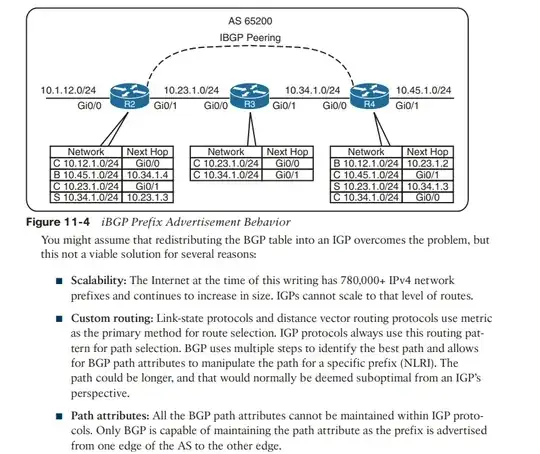 AS 65200

IBGP Peering

10.1.12.0/24

Gi0/0

R2

Gi0/1

10.23.1.0/24

Gi0/0

R3

Gi0/1

10.34.1.0/24

Gi0/0

R4

Gi0/1

10.45.1.0/24

| Network | Next Hop |
|---|---|
| C 10.12.1.0/24 | Gi0/0 |
| B 10.45.1.0/24 | 10.34.1.4 |
| C 10.23.1.0/24 | Gi0/1 |
| S 10.34.1.0/24 | 10.23.1.3 |

| Network | Next Hop |
|---|---|
| C 10.23.1.0/24 | Gi0/0 |
| C 10.34.1.0/24 | Gi0/1 |

| Network | Next Hop |
|---|---|
| B 10.12.1.0/24 | 10.23.1.2 |
| C 10.45.1.0/24 | Gi0/1 |
| S 10.23.1.0/24 | 10.34.1.3 |
| C 10.34.1.0/24 | Gi0/0 |

Figure 11-4 iBGP Prefix Advertisement Behavior

You might assume that redistributing the BGP table into an IGP overcomes the problem, but this not a viable solution for several reasons:

■ Scalability: The Internet at the time of this writing has 780,000+ IPv4 network prefixes and continues to increase in size. IGPs cannot scale to that level of routes.

■ Custom routing: Link-state protocols and distance vector routing protocols use metric as the primary method for route selection. IGP protocols always use this routing pattern for path selection. BGP uses multiple steps to identify the best path and allows for BGP path attributes to manipulate the path for a specific prefix (NLRI). The path could be longer, and that would normally be deemed suboptimal from an IGP's perspective.

■ Path attributes: All the BGP path attributes cannot be maintained within IGP protocols. Only BGP is capable of maintaining the path attribute as the prefix is advertised from one edge of the AS to the other edge.